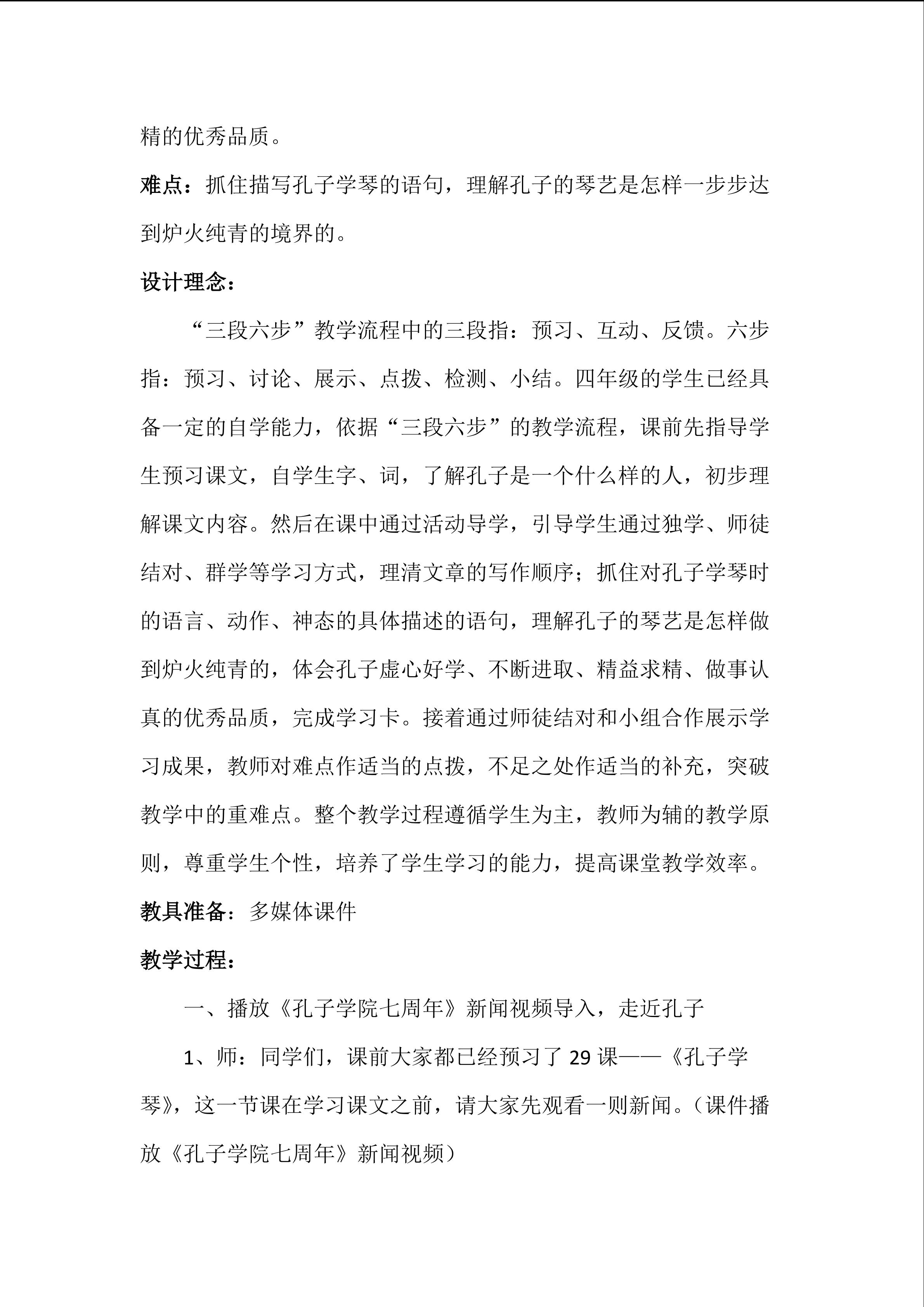 精的优秀品质。

难点：抓住描写孔子学琴的语句，理解孔子的琴艺是怎样一步步达到炉火纯青的境界的。

设计理念：

“三段六步”教学流程中的三段指：预习、互动、反馈。六步指：预习、讨论、展示、点拨、检测、小结。四年级的学生已经具备一定的自学能力，依据“三段六步”的教学流程，课前先指导学生预习课文，自学生字、词，了解孔子是一个什么样的人，初步理解课文内容。然后在课中通过活动导学，引导学生通过独学、师徒结对、群学等学习方式，理清文章的写作顺序；抓住对孔子学琴时的语言、动作、神态的具体描述的语句，理解孔子的琴艺是怎样做到炉火纯青的，体会孔子虚心好学、不断进取、精益求精、做事认真的优秀品质，完成学习卡。接着通过师徒结对和小组合作展示学习成果，教师对难点作适当的点拨，不足之处作适当的补充，突破教学中的重难点。整个教学过程遵循学生为主，教师为辅的教学原则，尊重学生个性，培养了学生学习的能力，提高课堂教学效率。

教具准备：多媒体课件

教学过程：

一、播放《孔子学院七周年》新闻视频导入，走近孔子

1、师：同学们，课前大家都已经预习了 29 课——《孔子学琴》，这一节课在学习课文之前，请大家先观看一则新闻。（课件播放《孔子学院七周年》新闻视频）